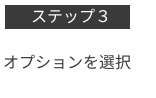 ステップ3

オプションを選択